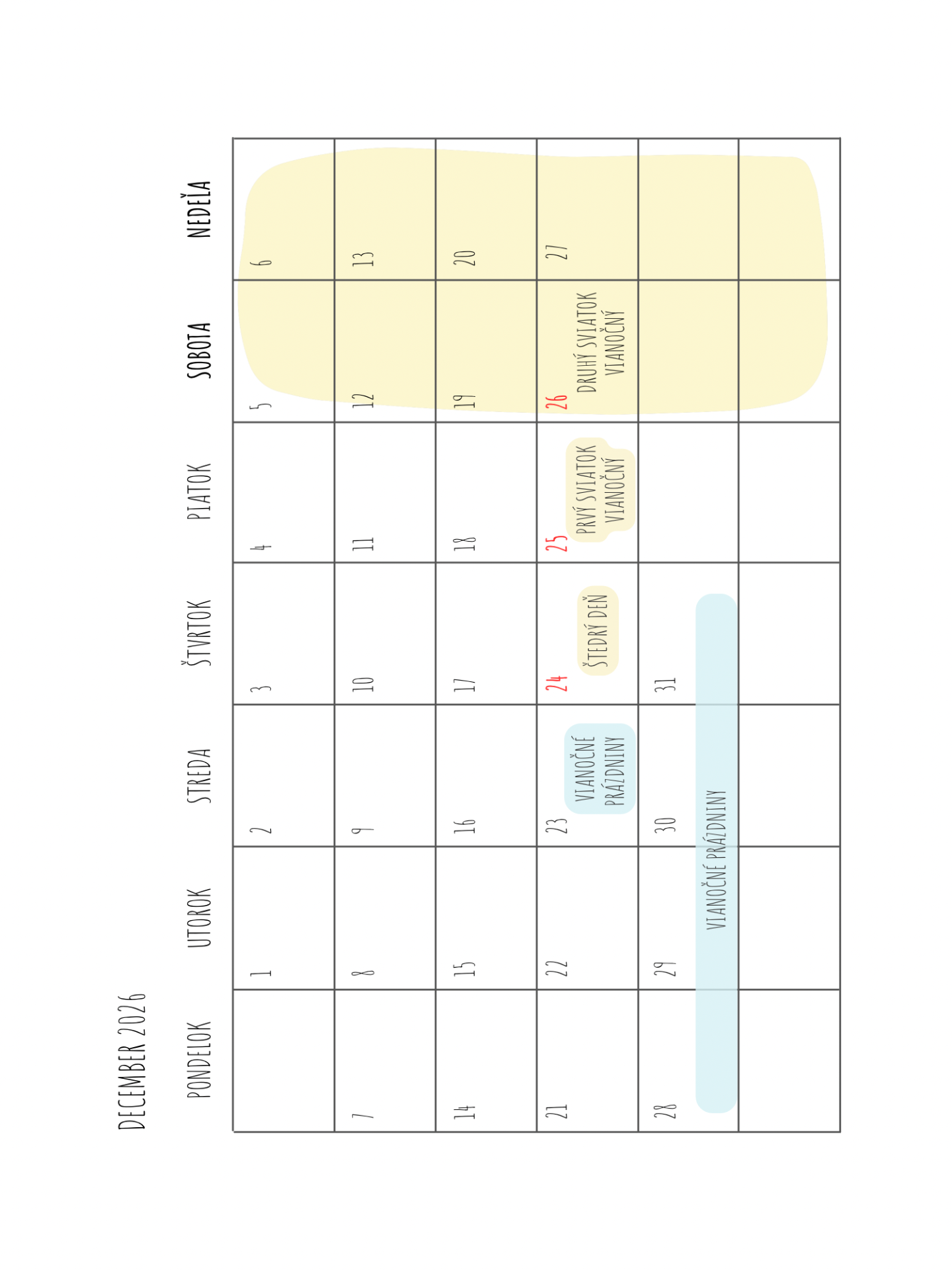 DECEMBER 2026

| PONDELOK | UTOROK | STREDA | ŠTVRTOK | PIATOK | SOBOTA | NEDEĽA |
|---|---|---|---|---|---|---|
| | 1 | 2 | 3 | 4 | 5 | 6 |
| 7 | 8 | 9 | 10 | 11 | 12 | 13 |
| 14 | 15 | 16 | 17 | 18 | 19 | 20 |
| 21 | 22 | 23 VIANOČNÉ PRÁZDNINY | 24 ŠTEDRÝ DEŇ | 25 PRVÝ SVIATOK VIANOČNÝ | 26 DRUHÝ SVIATOK VIANOČNÝ | 27 |
| 28 | 29 | 30 | 31 | | | |
| | | | | | | |

VIANOČNÉ PRÁZDNINY